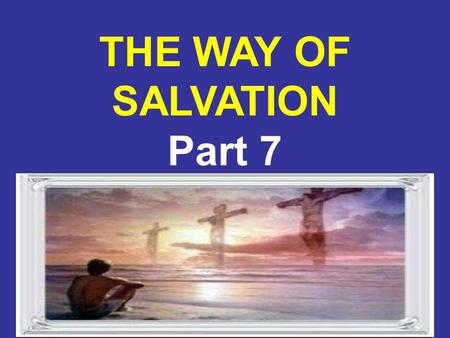 THE WAY OF SALVATION

Part 7